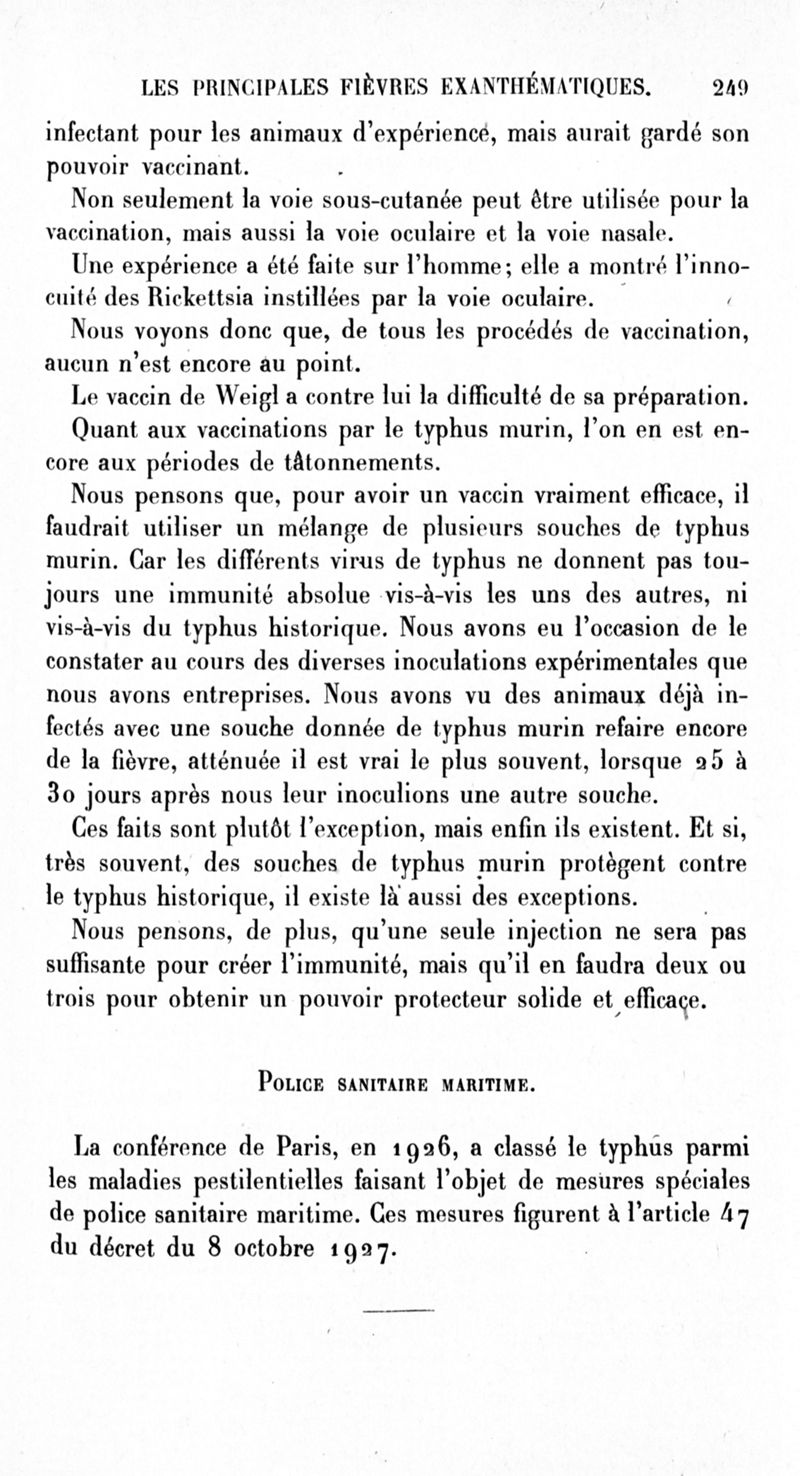 LES PRINCIPALES FIÈVRES EXANTHÉMATIQUES. 249

infectant pour les animaux d'expérience, mais aurait gardé son pouvoir vaccinant.

Non seulement la voie sous-cutanée peut être utilisée pour la vaccination, mais aussi la voie oculaire et la voie nasale.

Une expérience a été faite sur l'homme; elle a montré l'innocuité des Rickettsia instillées par la voie oculaire.

Nous voyons donc que, de tous les procédés de vaccination, aucun n'est encore au point.

Le vaccin de Weigl a contre lui la difficulté de sa préparation.

Quant aux vaccinations par le typhus murin, l'on en est encore aux périodes de tâtonnements.

Nous pensons que, pour avoir un vaccin vraiment efficace, il faudrait utiliser un mélange de plusieurs souches de typhus murin. Car les différents virus de typhus ne donnent pas toujours une immunité absolue vis-à-vis les uns des autres, ni vis-à-vis du typhus historique. Nous avons eu l'occasion de le constater au cours des diverses inoculations expérimentales que nous avons entreprises. Nous avons vu des animaux déjà infectés avec une souche donnée de typhus murin refaire encore de la fièvre, atténuée il est vrai le plus souvent, lorsque 25 à 30 jours après nous leur inoculions une autre souche.

Ces faits sont plutôt l'exception, mais enfin ils existent. Et si, très souvent, des souches de typhus murin protègent contre le typhus historique, il existe là aussi des exceptions.

Nous pensons, de plus, qu'une seule injection ne sera pas suffisante pour créer l'immunité, mais qu'il en faudra deux ou trois pour obtenir un pouvoir protecteur solide et efficace.

POLICE SANITAIRE MARITIME.

La conférence de Paris, en 1926, a classé le typhus parmi les maladies pestilentielles faisant l'objet de mesures spéciales de police sanitaire maritime. Ces mesures figurent à l'article 47 du décret du 8 octobre 1927.